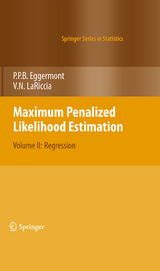 Springer Series in Statistics

P.P.B. Eggermont
V.N. LaRiccia

Maximum Penalized Likelihood Estimation

Volume II: Regression

Springer